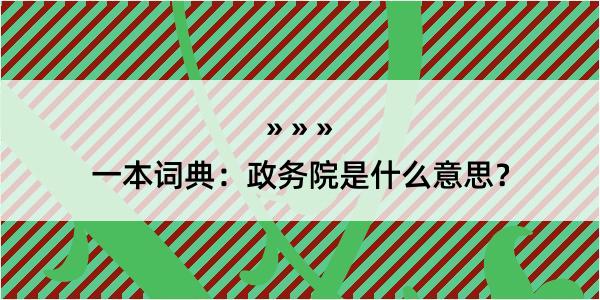 » » »

一本词典：政务院是什么意思？